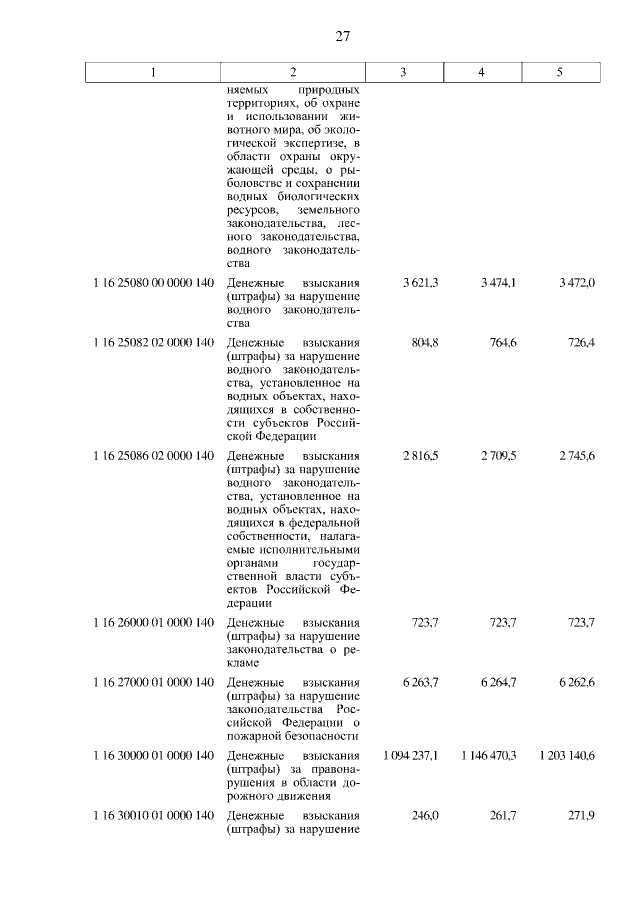 27

| 1 | 2 | 3 | 4 | 5 |
|---|---|---|---|---|
| | няемых природных территориях, об охране и использовании животного мира, об экологической экспертизе, в области охраны окружающей среды, о рыболовстве и сохранении водных биологических ресурсов, земельного законодательства, лесного законодательства, водного законодательства | | | |
| 1 16 25080 00 0000 140 | Денежные взыскания (штрафы) за нарушение водного законодательства | 3 621,3 | 3 474,1 | 3 472,0 |
| 1 16 25082 02 0000 140 | Денежные взыскания (штрафы) за нарушение водного законодательства, установленное на водных объектах, находящихся в собственности субъектов Российской Федерации | 804,8 | 764,6 | 726,4 |
| 1 16 25086 02 0000 140 | Денежные взыскания (штрафы) за нарушение водного законодательства, установленное на водных объектах, находящихся в федеральной собственности, налагаемые исполнительными органами государственной власти субъектов Российской Федерации | 2 816,5 | 2 709,5 | 2 745,6 |
| 1 16 26000 01 0000 140 | Денежные взыскания (штрафы) за нарушение законодательства о рекламе | 723,7 | 723,7 | 723,7 |
| 1 16 27000 01 0000 140 | Денежные взыскания (штрафы) за нарушение законодательства Российской Федерации о пожарной безопасности | 6 263,7 | 6 264,7 | 6 262,6 |
| 1 16 30000 01 0000 140 | Денежные взыскания (штрафы) за правонарушения в области дорожного движения | 1 094 237,1 | 1 146 470,3 | 1 203 140,6 |
| 1 16 30010 01 0000 140 | Денежные взыскания (штрафы) за нарушение | 246,0 | 261,7 | 271,9 |